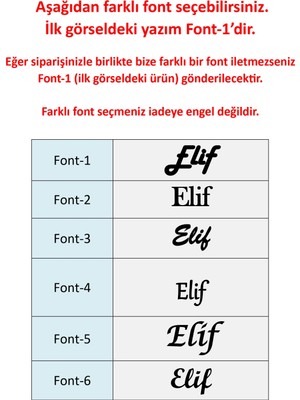 Aşağıdan farklı font seçebilirsiniz.
İlk görseldeki yazım Font-1'dir.

Eğer siparişinizle birlikte bize farklı bir font iletmezseniz Font-1 (ilk görseldeki ürün) gönderilecektir.

Farklı font seçmeniz iadeye engel değildir.

| Font-1 | Elif |
|---|---|
| Font-2 | Elif |
| Font-3 | Elif |
| Font-4 | Elif |
| Font-5 | Elif |
| Font-6 | Elif |